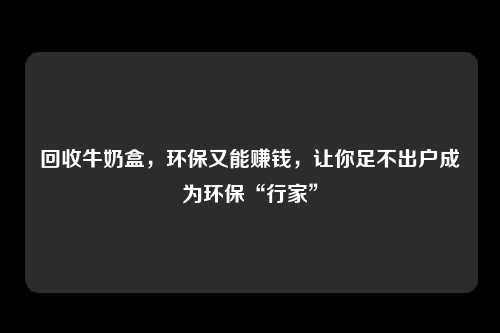 回收牛奶盒，环保又能赚钱，让你足不出户成为环保“行家”